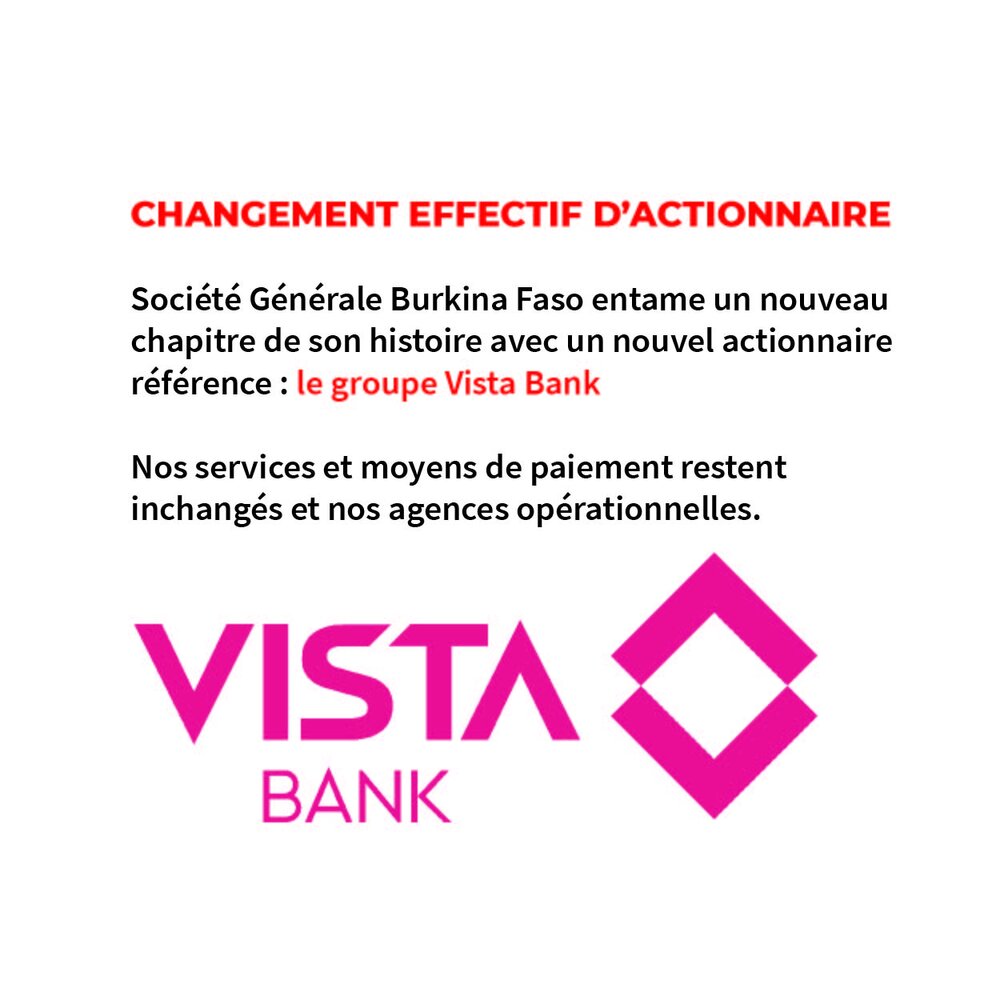 CHANGEMENT EFFECTIF D'ACTIONNAIRE

Société Générale Burkina Faso entame un nouveau chapitre de son histoire avec un nouvel actionnaire référence : le groupe Vista Bank

Nos services et moyens de paiement restent inchangés et nos agences opérationnelles.

VISTA
BANK